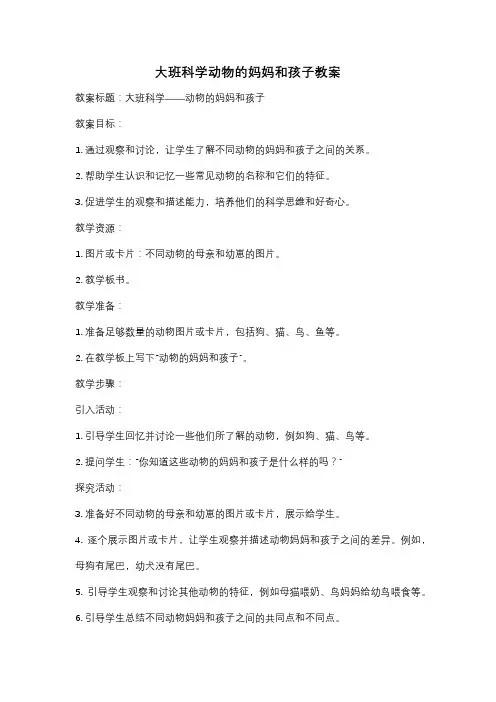 大班科学动物的妈妈和孩子教案

教案标题：大班科学——动物的妈妈和孩子

教案目标：

1. 通过观察和讨论，让学生了解不同动物的妈妈和孩子之间的关系。

2. 帮助学生认识和记忆一些常见动物的名称和它们的特征。

3. 促进学生的观察和描述能力，培养他们的科学思维和好奇心。

教学资源：

1. 图片或卡片：不同动物的母亲和幼崽的图片。

2. 教学板书。

教学准备：

1. 准备足够数量的动物图片或卡片，包括狗、猫、鸟、鱼等。

2. 在教学板上写下"动物的妈妈和孩子"。

教学步骤：

引入活动：

1. 引导学生回忆并讨论一些他们所了解的动物，例如狗、猫、鸟等。

2. 提问学生："你知道这些动物的妈妈和孩子是什么样的吗？"

探究活动：

3. 准备好不同动物的母亲和幼崽的图片或卡片，展示给学生。

4. 逐个展示图片或卡片，让学生观察并描述动物妈妈和孩子之间的差异。例如，母狗有尾巴，幼犬没有尾巴。

5. 引导学生观察和讨论其他动物的特征，例如母猫喂奶、鸟妈妈给幼鸟喂食等。

6. 引导学生总结不同动物妈妈和孩子之间的共同点和不同点。